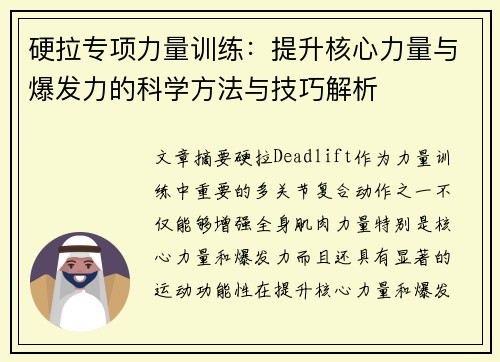 硬拉专项力量训练：提升核心力量与爆发力的科学方法与技巧解析

文章摘要硬拉Deadlift作为力量训练中重要的多关节复合动作之一不仅能够增强全身肌肉力量特别是核心力量和爆发力而且还具有显著的运动功能性在提升核心力量和爆发